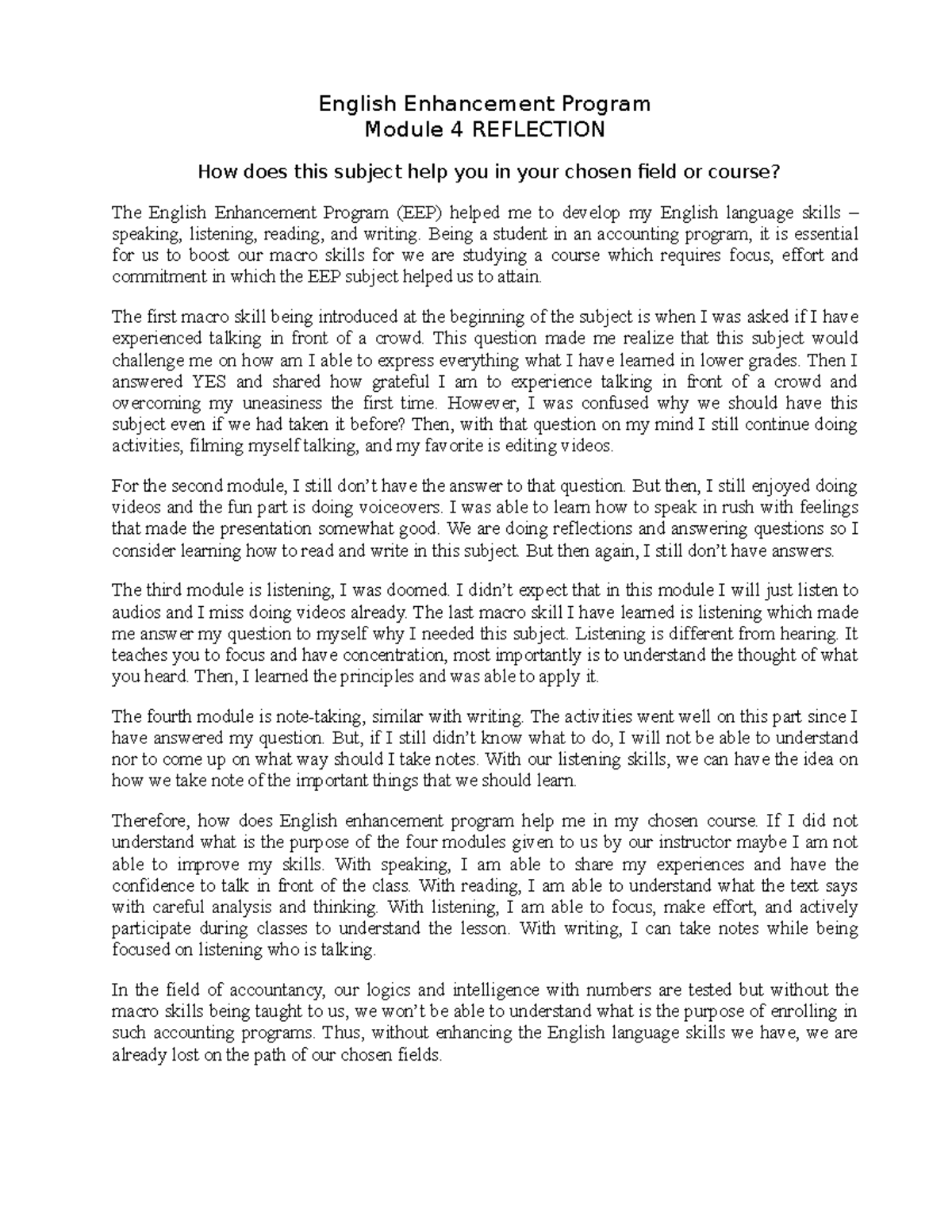 English Enhancement Program
Module 4 REFLECTION

How does this subject help you in your chosen field or course?

The English Enhancement Program (EEP) helped me to develop my English language skills – speaking, listening, reading, and writing. Being a student in an accounting program, it is essential for us to boost our macro skills for we are studying a course which requires focus, effort and commitment in which the EEP subject helped us to attain.

The first macro skill being introduced at the beginning of the subject is when I was asked if I have experienced talking in front of a crowd. This question made me realize that this subject would challenge me on how am I able to express everything what I have learned in lower grades. Then I answered YES and shared how grateful I am to experience talking in front of a crowd and overcoming my uneasiness the first time. However, I was confused why we should have this subject even if we had taken it before? Then, with that question on my mind I still continue doing activities, filming myself talking, and my favorite is editing videos.

For the second module, I still don't have the answer to that question. But then, I still enjoyed doing videos and the fun part is doing voiceovers. I was able to learn how to speak in rush with feelings that made the presentation somewhat good. We are doing reflections and answering questions so I consider learning how to read and write in this subject. But then again, I still don't have answers.

The third module is listening, I was doomed. I didn't expect that in this module I will just listen to audios and I miss doing videos already. The last macro skill I have learned is listening which made me answer my question to myself why I needed this subject. Listening is different from hearing. It teaches you to focus and have concentration, most importantly is to understand the thought of what you heard. Then, I learned the principles and was able to apply it.

The fourth module is note-taking, similar with writing. The activities went well on this part since I have answered my question. But, if I still didn't know what to do, I will not be able to understand nor to come up on what way should I take notes. With our listening skills, we can have the idea on how we take note of the important things that we should learn.

Therefore, how does English enhancement program help me in my chosen course. If I did not understand what is the purpose of the four modules given to us by our instructor maybe I am not able to improve my skills. With speaking, I am able to share my experiences and have the confidence to talk in front of the class. With reading, I am able to understand what the text says with careful analysis and thinking. With listening, I am able to focus, make effort, and actively participate during classes to understand the lesson. With writing, I can take notes while being focused on listening who is talking.

In the field of accountancy, our logics and intelligence with numbers are tested but without the macro skills being taught to us, we won't be able to understand what is the purpose of enrolling in such accounting programs. Thus, without enhancing the English language skills we have, we are already lost on the path of our chosen fields.